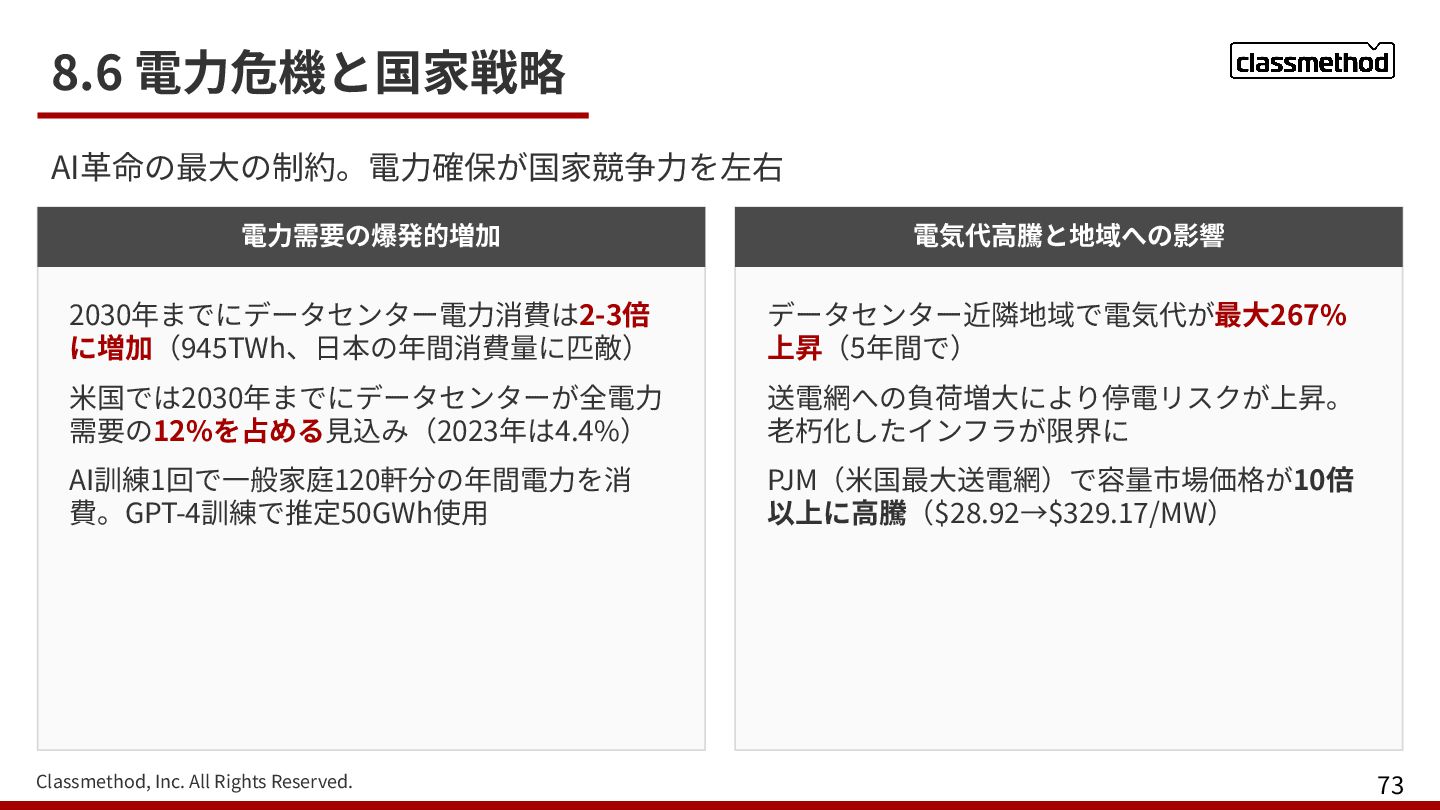 8.6 電力危機と国家戦略

classmethod

AI革命の最大の制約。電力確保が国家競争力を左右

電力需要の爆発的増加

2030年までにデータセンター電力消費は2-3倍に増加（945TWh、日本の年間消費量に匹敵）

米国では2030年までにデータセンターが全電力需要の12%を占める見込み（2023年は4.4%）

AI訓練1回で一般家庭120軒分の年間電力を消費。GPT-4訓練で推定50GWh使用

電気代高騰と地域への影響

データセンター近隣地域で電気代が最大267%上昇（5年間で）

送電網への負荷増大により停電リスクが上昇。老朽化したインフラが限界に

PJM（米国最大送電網）で容量市場価格が10倍以上に高騰（$28.92→$329.17/MW）

Classmethod, Inc. All Rights Reserved.

73